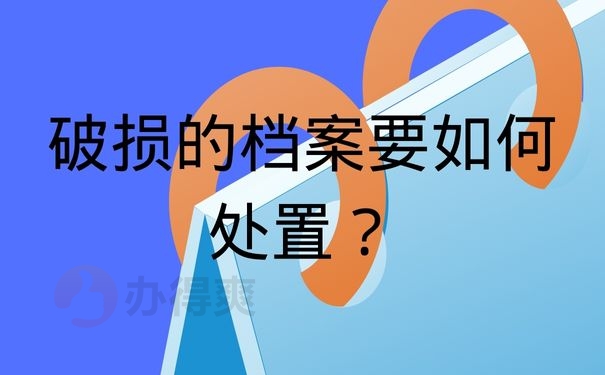 破损的档案要如何处置？

办得爽